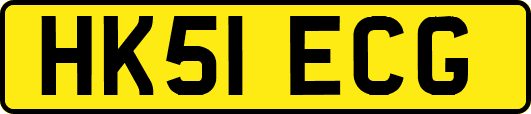 HK51 ECG